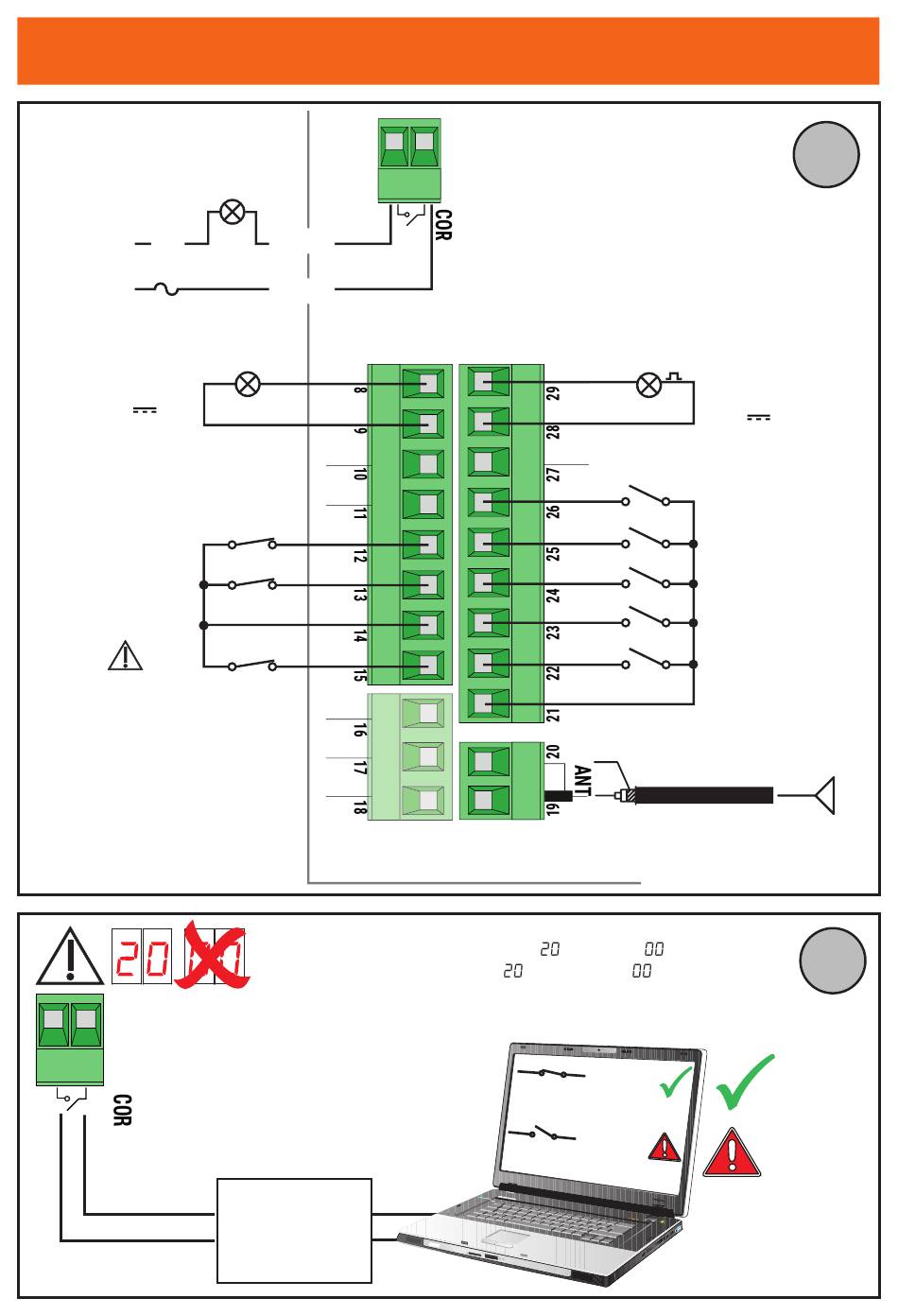 COR

8
9
10
11
12
13
14
15
16
17
18
29
28
27
26
25
24
23
22
21
20
19
ANT

20 01

20 00
20 00

COR